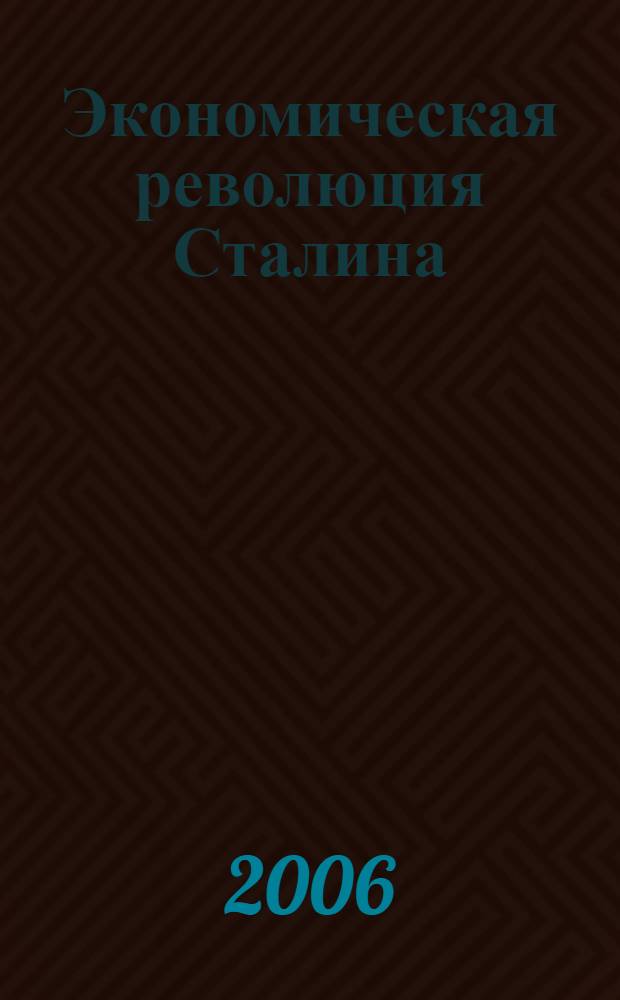 Экономическая революция Сталина

2006